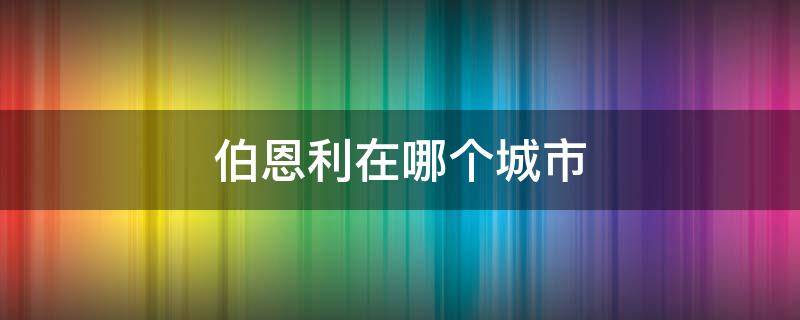 伯恩利在哪个城市